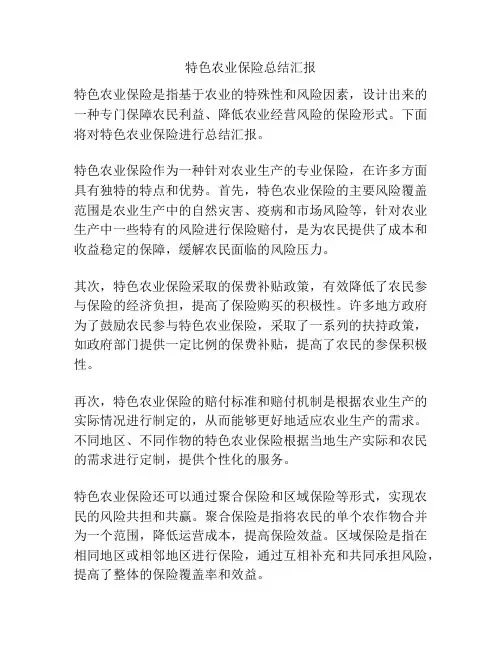 特色农业保险总结汇报

特色农业保险是指基于农业的特殊性和风险因素，设计出来的一种专门保障农民利益、降低农业经营风险的保险形式。下面将对特色农业保险进行总结汇报。

特色农业保险作为一种针对农业生产的专业保险，在许多方面具有独特的特点和优势。首先，特色农业保险的主要风险覆盖范围是农业生产中的自然灾害、疫病和市场风险等，针对农业生产中一些特有的风险进行保险赔付，是为农民提供了成本和收益稳定的保障，缓解农民面临的风险压力。

其次，特色农业保险采取的保费补贴政策，有效降低了农民参与保险的经济负担，提高了保险购买的积极性。许多地方政府为了鼓励农民参与特色农业保险，采取了一系列的扶持政策，如政府部门提供一定比例的保费补贴，提高了农民的参保积极性。

再次，特色农业保险的赔付标准和赔付机制是根据农业生产的实际情况进行制定的，从而能够更好地适应农业生产的需求。不同地区、不同作物的特色农业保险根据当地生产实际和农民的需求进行定制，提供个性化的服务。

特色农业保险还可以通过聚合保险和区域保险等形式，实现农民的风险共担和共赢。聚合保险是指将农民的单个农作物合并为一个范围，降低运营成本，提高保险效益。区域保险是指在相同地区或相邻地区进行保险，通过互相补充和共同承担风险，提高了整体的保险覆盖率和效益。